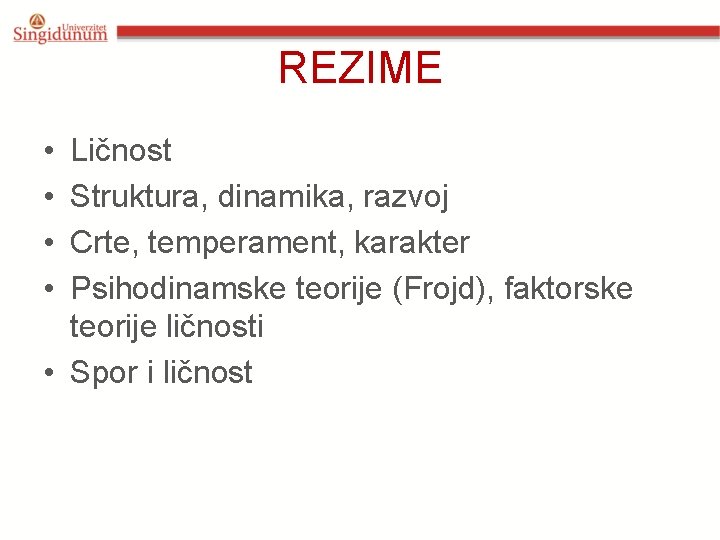 Univerzitet
Singidunum

REZIME

• Ličnost
• Struktura, dinamika, razvoj
• Crte, temperament, karakter
• Psihodinamske teorije (Frojd), faktorske teorije ličnosti
• Spor i ličnost